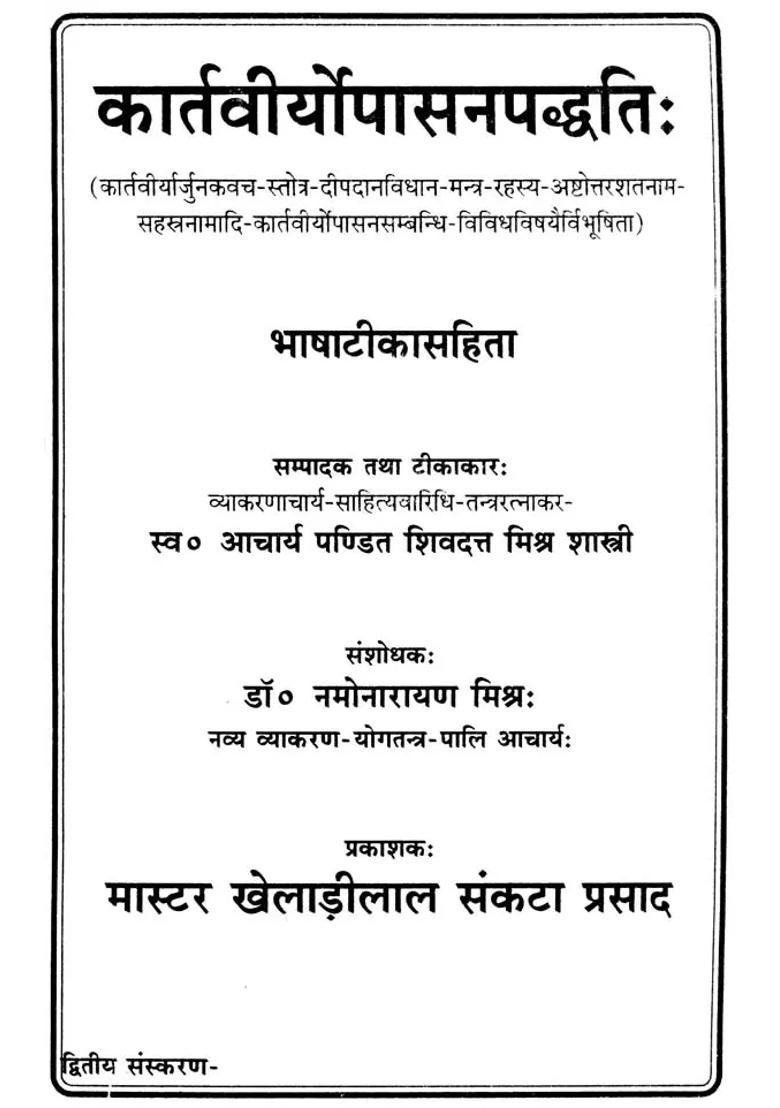 कार्तवीर्योपासनपद्धतिः

(कार्तवीर्यार्जुनकवच-स्तोत्र-दीपदानविधान-मन्त्र-रहस्य-अष्टोत्तरशतनाम-सहस्रनामादि-कार्तवीर्योपासनसम्बन्धि-विविधविषयैर्विभूषिता)

भाषाटीकासहिता

सम्पादक तथा टीकाकारः
व्याकरणाचार्य-साहित्यवारिधि-तन्त्ररत्नाकर-
स्व० आचार्य पण्डित शिवदत्त मिश्र शास्त्री

संशोधकः
डॉ० नमोनारायण मिश्रः
नव्य व्याकरण-योगतन्त्र-पालि आचार्यः

प्रकाशकः
मास्टर खेलाड़ीलाल संकटा प्रसाद

द्वितीय संस्करण-